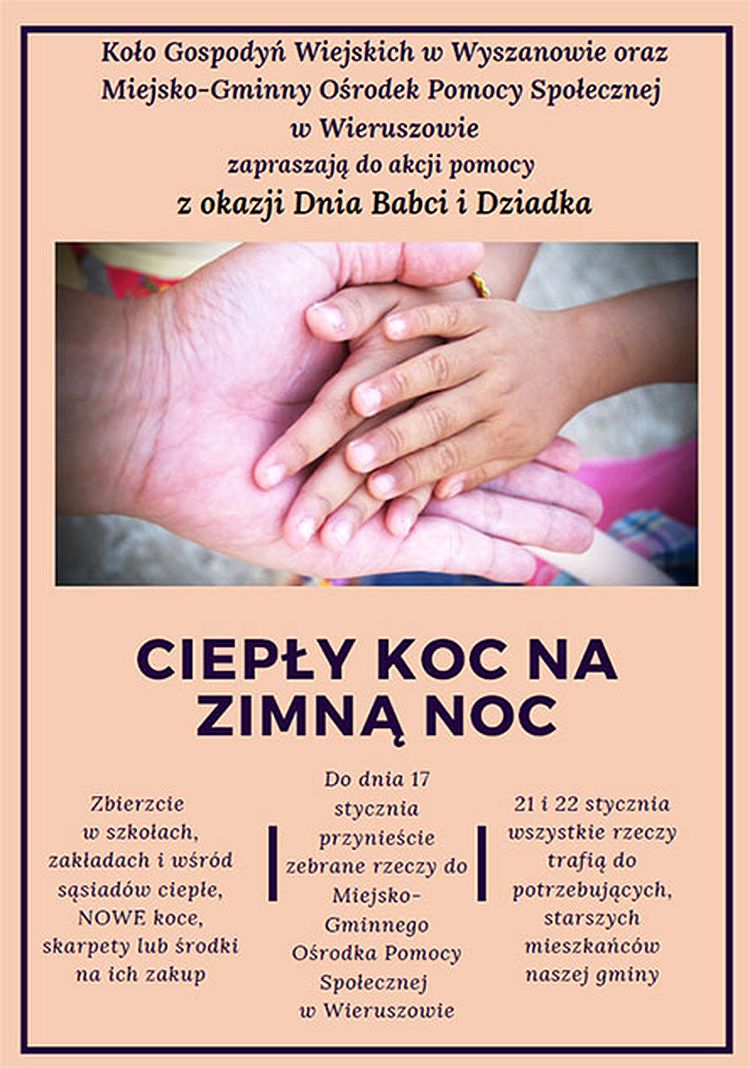 Koło Gospodyń Wiejskich w Wyszanowie oraz Miejsko-Gminny Ośrodek Pomocy Społecznej w Wieruszowie
zapraszają do akcji pomocy
z okazji Dnia Babci i Dziadka

CIEPŁY KOC NA ZIMNĄ NOC

Zbierzcie w szkołach, zakładach i wśród sąsiadów ciepłe, NOWE koce, skarpety lub środki na ich zakup

Do dnia 17 stycznia przynieście zebrane rzeczy do Miejsko-Gminnego Ośrodka Pomocy Społecznej w Wieruszowie

21 i 22 stycznia wszystkie rzeczy trafią do potrzebujących, starszych mieszkańców naszej gminy